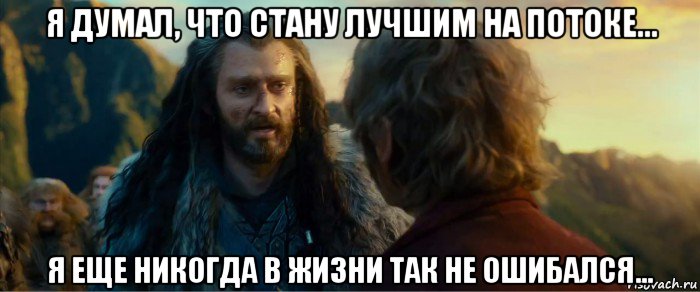 Я ДУМАЛ, ЧТО СТАНУ ЛУЧШИМ НА ПОТОКЕ...

Я ЕЩЕ НИКОГДА В ЖИЗНИ ТАК НЕ ОШИБАЛСЯ...

risovach.ru